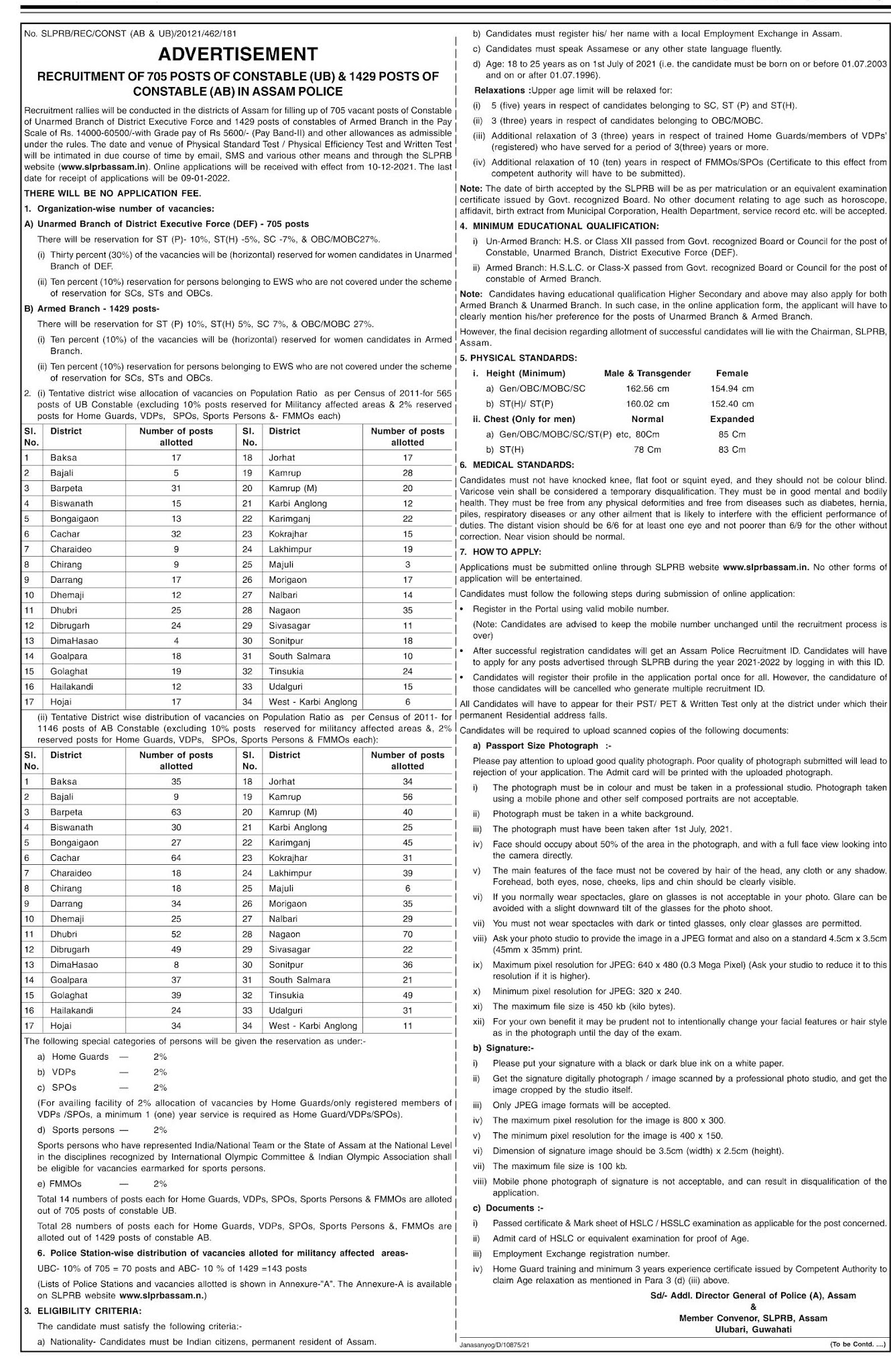 No. SLPRB/REC/CONST (AB & UB)/20121/462/181

ADVERTISEMENT

RECRUITMENT OF 705 POSTS OF CONSTABLE (UB) & 1429 POSTS OF CONSTABLE (AB) IN ASSAM POLICE

Recruitment rallies will be conducted in the districts of Assam for filling up of 705 vacant posts of Constable of Unarmed Branch of District Executive Force and 1429 posts of constables of Armed Branch in the Pay Scale of Rs. 14000-60500/-with Grade pay of Rs 5600/- (Pay Band-II) and other allowances as admissible under the rules. The date and venue of Physical Standard Test / Physical Efficiency Test and Written Test will be intimated in due course of time by email, SMS and various other means and through the SLPRB website (www.slprbassam.in). Online applications will be received with effect from 10-12-2021. The last date for receipt of applications will be 09-01-2022.

THERE WILL BE NO APPLICATION FEE.

1. Organization-wise number of vacancies:

A) Unarmed Branch of District Executive Force (DEF) - 705 posts

There will be reservation for ST (P)- 10%, ST(H) -5%, SC -7%, & OBC/MOBC27%.

(i) Thirty percent (30%) of the vacancies will be (horizontal) reserved for women candidates in Unarmed Branch of DEF.

(ii) Ten percent (10%) reservation for persons belonging to EWS who are not covered under the scheme of reservation for SCs, STs and OBCs.

B) Armed Branch - 1429 posts-

There will be reservation for ST (P) 10%, ST(H) 5%, SC 7%, & OBC/MOBC 27%.

(i) Ten percent (10%) of the vacancies will be (horizontal) reserved for women candidates in Armed Branch.

(ii) Ten percent (10%) reservation for persons belonging to EWS who are not covered under the scheme of reservation for SCs, STs and OBCs.

2. (i) Tentative district wise allocation of vacancies on Population Ratio as per Census of 2011-for 565 posts of UB Constable (excluding 10% posts reserved for Militancy affected areas & 2% reserved posts for Home Guards, VDPs, SPOs, Sports Persons &- FMMOs each)

| Sl. No. | District | Number of posts allotted | Sl. No. | District | Number of posts allotted |
|---|---|---|---|---|---|
| 1 | Baksa | 17 | 18 | Jorhat | 17 |
| 2 | Bajali | 5 | 19 | Kamrup | 28 |
| 3 | Barpeta | 31 | 20 | Kamrup (M) | 20 |
| 4 | Biswanath | 15 | 21 | Karbi Anglong | 12 |
| 5 | Bongaigaon | 13 | 22 | Karimganj | 22 |
| 6 | Cachar | 32 | 23 | Kokrajhar | 15 |
| 7 | Charaideo | 9 | 24 | Lakhimpur | 19 |
| 8 | Chirang | 9 | 25 | Majuli | 3 |
| 9 | Darrang | 17 | 26 | Morigaon | 17 |
| 10 | Dhemaji | 12 | 27 | Nalbari | 14 |
| 11 | Dhubri | 25 | 28 | Nagaon | 35 |
| 12 | Dibrugarh | 24 | 29 | Sivasagar | 11 |
| 13 | DimaHasao | 4 | 30 | Sonitpur | 18 |
| 14 | Goalpara | 18 | 31 | South Salmara | 10 |
| 15 | Golaghat | 19 | 32 | Tinsukia | 24 |
| 16 | Hailakandi | 12 | 33 | Udalguri | 15 |
| 17 | Hojai | 17 | 34 | West - Karbi Anglong | 6 |

(ii) Tentative District wise distribution of vacancies on Population Ratio as per Census of 2011- for 1146 posts of AB Constable (excluding 10% posts reserved for militancy affected areas &, 2% reserved posts for Home Guards, VDPs, SPOs, Sports Persons & FMMOs each):

| Sl. No. | District | Number of posts allotted | Sl. No. | District | Number of posts allotted |
|---|---|---|---|---|---|
| 1 | Baksa | 35 | 18 | Jorhat | 34 |
| 2 | Bajali | 9 | 19 | Kamrup | 56 |
| 3 | Barpeta | 63 | 20 | Kamrup (M) | 40 |
| 4 | Biswanath | 30 | 21 | Karbi Anglong | 25 |
| 5 | Bongaigaon | 27 | 22 | Karimganj | 45 |
| 6 | Cachar | 64 | 23 | Kokrajhar | 31 |
| 7 | Charaideo | 18 | 24 | Lakhimpur | 39 |
| 8 | Chirang | 18 | 25 | Majuli | 6 |
| 9 | Darrang | 34 | 26 | Morigaon | 35 |
| 10 | Dhemaji | 25 | 27 | Nalbari | 29 |
| 11 | Dhubri | 52 | 28 | Nagaon | 70 |
| 12 | Dibrugarh | 49 | 29 | Sivasagar | 22 |
| 13 | DimaHasao | 8 | 30 | Sonitpur | 36 |
| 14 | Goalpara | 37 | 31 | South Salmara | 21 |
| 15 | Golaghat | 39 | 32 | Tinsukia | 49 |
| 16 | Hailakandi | 24 | 33 | Udalguri | 31 |
| 17 | Hojai | 34 | 34 | West - Karbi Anglong | 11 |

The following special categories of persons will be given the reservation as under:-

a) Home Guards — 2%
b) VDPs — 2%
c) SPOs — 2%

(For availing facility of 2% allocation of vacancies by Home Guards/only registered members of VDPs /SPOs, a minimum 1 (one) year service is required as Home Guard/VDPs/SPOs).

d) Sports persons — 2%

Sports persons who have represented India/National Team or the State of Assam at the National Level in the disciplines recognized by International Olympic Committee & Indian Olympic Association shall be eligible for vacancies earmarked for sports persons.

e) FMMOs — 2%

Total 14 numbers of posts each for Home Guards, VDPs, SPOs, Sports Persons & FMMOs are alloted out of 705 posts of constable UB.

Total 28 numbers of posts each for Home Guards, VDPs, SPOs, Sports Persons &, FMMOs are alloted out of 1429 posts of constable AB.

6. Police Station-wise distribution of vacancies alloted for militancy affected areas-

UBC- 10% of 705 = 70 posts and ABC- 10 % of 1429 =143 posts

(Lists of Police Stations and vacancies allotted is shown in Annexure-"A". The Annexure-A is available on SLPRB website www.slprbassam.n.)

3. ELIGIBILITY CRITERIA:

The candidate must satisfy the following criteria:-

a) Nationality- Candidates must be Indian citizens, permanent resident of Assam.

b) Candidates must register his/ her name with a local Employment Exchange in Assam.

c) Candidates must speak Assamese or any other state language fluently.

d) Age: 18 to 25 years as on 1st July of 2021 (i.e. the candidate must be born on or before 01.07.2003 and on or after 01.07.1996).

Relaxations :Upper age limit will be relaxed for:

(i) 5 (five) years in respect of candidates belonging to SC, ST (P) and ST(H).

(ii) 3 (three) years in respect of candidates belonging to OBC/MOBC.

(iii) Additional relaxation of 3 (three) years in respect of trained Home Guards/members of VDPs' (registered) who have served for a period of 3(three) years or more.

(iv) Additional relaxation of 10 (ten) years in respect of FMMOs/SPOs (Certificate to this effect from competent authority will have to be submitted).

Note: The date of birth accepted by the SLPRB will be as per matriculation or an equivalent examination certificate issued by Govt. recognized Board. No other document relating to age such as horoscope, affidavit, birth extract from Municipal Corporation, Health Department, service record etc. will be accepted.

4. MINIMUM EDUCATIONAL QUALIFICATION:

i) Un-Armed Branch: H.S. or Class XII passed from Govt. recognized Board or Council for the post of Constable, Unarmed Branch, District Executive Force (DEF).

ii) Armed Branch: H.S.L.C. or Class-X passed from Govt. recognized Board or Council for the post of constable of Armed Branch.

Note: Candidates having educational qualification Higher Secondary and above may also apply for both Armed Branch & Unarmed Branch. In such case, in the online application form, the applicant will have to clearly mention his/her preference for the posts of Unarmed Branch & Armed Branch.

However, the final decision regarding allotment of successful candidates will lie with the Chairman, SLPRB, Assam.

5. PHYSICAL STANDARDS:

| i. Height (Minimum) | Male & Transgender | Female |
|---|---|---|
| a) Gen/OBC/MOBC/SC | 162.56 cm | 154.94 cm |
| b) ST(H)/ ST(P) | 160.02 cm | 152.40 cm |
| ii. Chest (Only for men) | Normal | Expanded |
| a) Gen/OBC/MOBC/SC/ST(P) etc, | 80Cm | 85 Cm |
| b) ST(H) | 78 Cm | 83 Cm |

6. MEDICAL STANDARDS:

Candidates must not have knocked knee, flat foot or squint eyed, and they should not be colour blind. Varicose vein shall be considered a temporary disqualification. They must be in good mental and bodily health. They must be free from any physical deformities and free from diseases such as diabetes, hernia, piles, respiratory diseases or any other ailment that is likely to interfere with the efficient performance of duties. The distant vision should be 6/6 for at least one eye and not poorer than 6/9 for the other without correction. Near vision should be normal.

7. HOW TO APPLY:

Applications must be submitted online through SLPRB website www.slprbassam.in. No other forms of application will be entertained.

Candidates must follow the following steps during submission of online application:

• Register in the Portal using valid mobile number.
(Note: Candidates are advised to keep the mobile number unchanged until the recruitment process is over)

• After successful registration candidates will get an Assam Police Recruitment ID. Candidates will have to apply for any posts advertised through SLPRB during the year 2021-2022 by logging in with this ID.

• Candidates will register their profile in the application portal once for all. However, the candidature of those candidates will be cancelled who generate multiple recruitment ID.

All Candidates will have to appear for their PST/ PET & Written Test only at the district under which their permanent Residential address falls.

Candidates will be required to upload scanned copies of the following documents:

a) Passport Size Photograph :-

Please pay attention to upload good quality photograph. Poor quality of photograph submitted will lead to rejection of your application. The Admit card will be printed with the uploaded photograph.

i) The photograph must be in colour and must be taken in a professional studio. Photograph taken using a mobile phone and other self composed portraits are not acceptable.

ii) Photograph must be taken in a white background.

iii) The photograph must have been taken after 1st July, 2021.

iv) Face should occupy about 50% of the area in the photograph, and with a full face view looking into the camera directly.

v) The main features of the face must not be covered by hair of the head, any cloth or any shadow. Forehead, both eyes, nose, cheeks, lips and chin should be clearly visible.

vi) If you normally wear spectacles, glare on glasses is not acceptable in your photo. Glare can be avoided with a slight downward tilt of the glasses for the photo shoot.

vii) You must not wear spectacles with dark or tinted glasses, only clear glasses are permitted.

viii) Ask your photo studio to provide the image in a JPEG format and also on a standard 4.5cm x 3.5cm (45mm x 35mm) print.

ix) Maximum pixel resolution for JPEG: 640 x 480 (0.3 Mega Pixel) (Ask your studio to reduce it to this resolution if it is higher).

x) Minimum pixel resolution for JPEG: 320 x 240.

xi) The maximum file size is 450 kb (kilo bytes).

xii) For your own benefit it may be prudent not to intentionally change your facial features or hair style as in the photograph until the day of the exam.

b) Signature:-

i) Please put your signature with a black or dark blue ink on a white paper.

ii) Get the signature digitally photograph / image scanned by a professional photo studio, and get the image cropped by the studio itself.

iii) Only JPEG image formats will be accepted.

iv) The maximum pixel resolution for the image is 800 x 300.

v) The minimum pixel resolution for the image is 400 x 150.

vi) Dimension of signature image should be 3.5cm (width) x 2.5cm (height).

vii) The maximum file size is 100 kb.

viii) Mobile phone photograph of signature is not acceptable, and can result in disqualification of the application.

c) Documents :-

i) Passed certificate & Mark sheet of HSLC / HSSLC examination as applicable for the post concerned.

ii) Admit card of HSLC or equivalent examination for proof of Age.

iii) Employment Exchange registration number.

iv) Home Guard training and minimum 3 years experience certificate issued by Competent Authority to claim Age relaxation as mentioned in Para 3 (d) (iii) above.

Sd/- Addl. Director General of Police (A), Assam
&
Member Convenor, SLPRB, Assam
Ulubari, Guwahati

Janasanyog/D/10875/21

(To be Contd. ....)